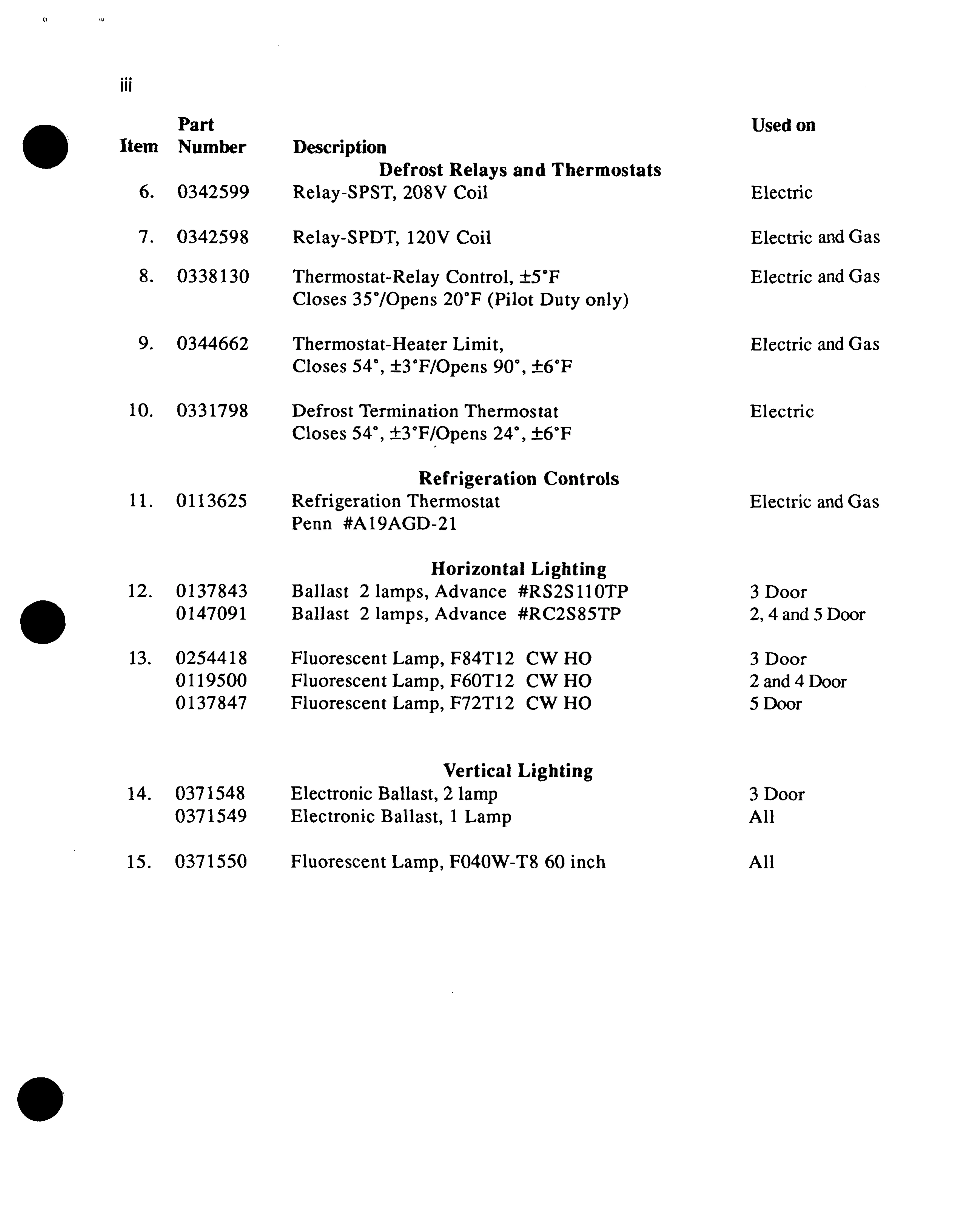 iii

| Item | Part Number | Description | Used on |
|---|---|---|---|
| | | **Defrost Relays and Thermostats** | |
| 6. | 0342599 | Relay-SPST, 208V Coil | Electric |
| 7. | 0342598 | Relay-SPDT, 120V Coil | Electric and Gas |
| 8. | 0338130 | Thermostat-Relay Control, ±5°F Closes 35°/Opens 20°F (Pilot Duty only) | Electric and Gas |
| 9. | 0344662 | Thermostat-Heater Limit, Closes 54°, ±3°F/Opens 90°, ±6°F | Electric and Gas |
| 10. | 0331798 | Defrost Termination Thermostat Closes 54°, ±3°F/Opens 24°, ±6°F | Electric |
| | | **Refrigeration Controls** | |
| 11. | 0113625 | Refrigeration Thermostat Penn #A19AGD-21 | Electric and Gas |
| | | **Horizontal Lighting** | |
| 12. | 0137843 | Ballast 2 lamps, Advance #RS2S110TP | 3 Door |
| | 0147091 | Ballast 2 lamps, Advance #RC2S85TP | 2, 4 and 5 Door |
| 13. | 0254418 | Fluorescent Lamp, F84T12 CW HO | 3 Door |
| | 0119500 | Fluorescent Lamp, F60T12 CW HO | 2 and 4 Door |
| | 0137847 | Fluorescent Lamp, F72T12 CW HO | 5 Door |
| | | **Vertical Lighting** | |
| 14. | 0371548 | Electronic Ballast, 2 lamp | 3 Door |
| | 0371549 | Electronic Ballast, 1 Lamp | All |
| 15. | 0371550 | Fluorescent Lamp, F040W-T8 60 inch | All |